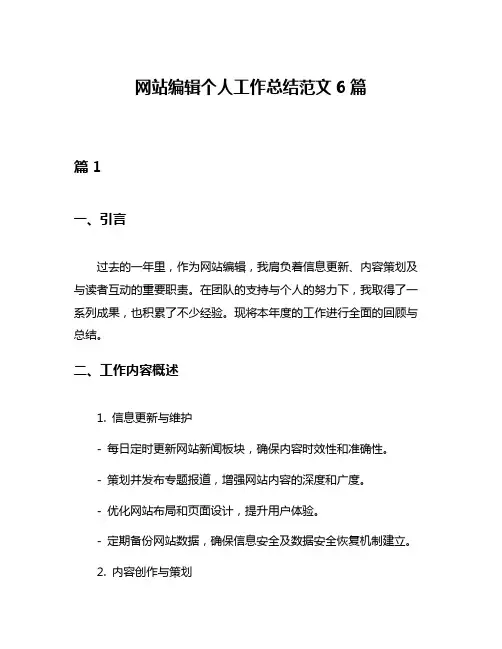 网站编辑个人工作总结范文 6 篇

篇 1

一、引言

过去的一年里，作为网站编辑，我肩负着信息更新、内容策划及与读者互动的重要职责。在团队的支持与个人的努力下，我取得了一系列成果，也积累了不少经验。现将本年度的工作进行全面的回顾与总结。

二、工作内容概述

1. 信息更新与维护

- 每日定时更新网站新闻板块，确保内容时效性和准确性。

- 策划并发布专题报道，增强网站内容的深度和广度。

- 优化网站布局和页面设计，提升用户体验。

- 定期备份网站数据，确保信息安全及数据安全恢复机制建立。

2. 内容创作与策划